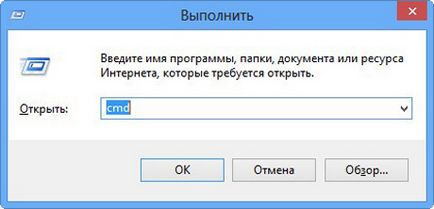 Выполнить

Введите имя программы, папки, документа или ресурса Интернета, которые требуется открыть.

Открыть: cmd

OK Отмена Обзор...